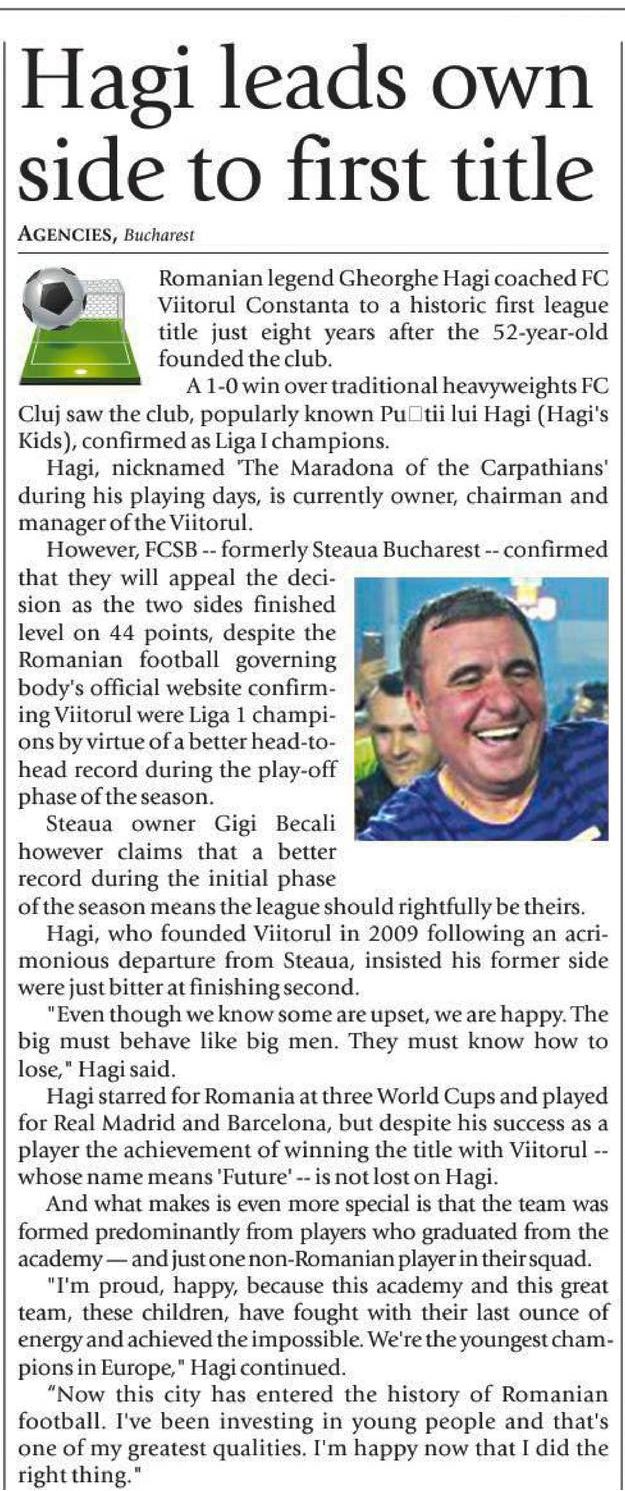 Hagi leads own side to first title

AGENCIES, Bucharest

Romanian legend Gheorghe Hagi coached FC Viitorul Constanta to a historic first league title just eight years after the 52-year-old founded the club.

A 1-0 win over traditional heavyweights FC Cluj saw the club, popularly known Pu□tii lui Hagi (Hagi's Kids), confirmed as Liga I champions.

Hagi, nicknamed 'The Maradona of the Carpathians' during his playing days, is currently owner, chairman and manager of the Viitorul.

However, FCSB -- formerly Steaua Bucharest -- confirmed that they will appeal the decision as the two sides finished level on 44 points, despite the Romanian football governing body's official website confirming Viitorul were Liga 1 champions by virtue of a better head-to-head record during the play-off phase of the season.

Steaua owner Gigi Becali however claims that a better record during the initial phase of the season means the league should rightfully be theirs.

Hagi, who founded Viitorul in 2009 following an acrimonious departure from Steaua, insisted his former side were just bitter at finishing second.

"Even though we know some are upset, we are happy. The big must behave like big men. They must know how to lose," Hagi said.

Hagi starred for Romania at three World Cups and played for Real Madrid and Barcelona, but despite his success as a player the achievement of winning the title with Viitorul -- whose name means 'Future' -- is not lost on Hagi.

And what makes is even more special is that the team was formed predominantly from players who graduated from the academy — and just one non-Romanian player in their squad.

"I'm proud, happy, because this academy and this great team, these children, have fought with their last ounce of energy and achieved the impossible. We're the youngest champions in Europe," Hagi continued.

"Now this city has entered the history of Romanian football. I've been investing in young people and that's one of my greatest qualities. I'm happy now that I did the right thing."